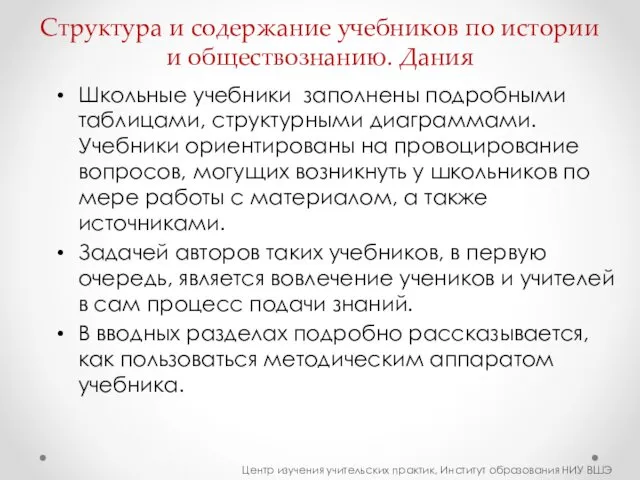 Структура и содержание учебников по истории и обществознанию. Дания

• Школьные учебники заполнены подробными таблицами, структурными диаграммами. Учебники ориентированы на провоцирование вопросов, могущих возникнуть у школьников по мере работы с материалом, а также источниками.
• Задачей авторов таких учебников, в первую очередь, является вовлечение учеников и учителей в сам процесс подачи знаний.
• В вводных разделах подробно рассказывается, как пользоваться методическим аппаратом учебника.

Центр изучения учительских практик, Институт образования НИУ ВШЭ